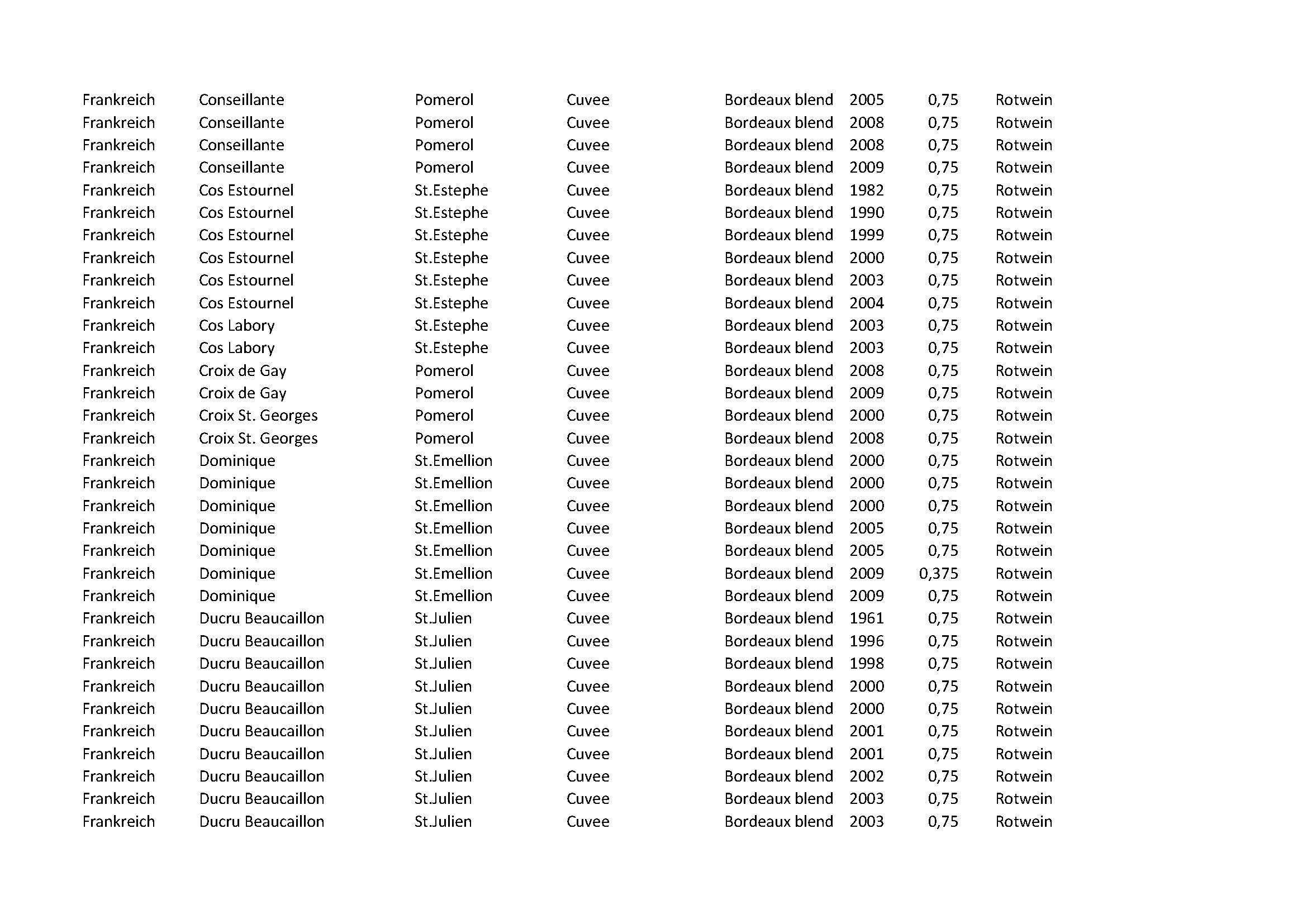 | | | | | | | | |
|---|---|---|---|---|---|---|---|
| Frankreich | Conseillante | Pomerol | Cuvee | Bordeaux blend | 2005 | 0,75 | Rotwein |
| Frankreich | Conseillante | Pomerol | Cuvee | Bordeaux blend | 2008 | 0,75 | Rotwein |
| Frankreich | Conseillante | Pomerol | Cuvee | Bordeaux blend | 2008 | 0,75 | Rotwein |
| Frankreich | Conseillante | Pomerol | Cuvee | Bordeaux blend | 2009 | 0,75 | Rotwein |
| Frankreich | Cos Estournel | St.Estephe | Cuvee | Bordeaux blend | 1982 | 0,75 | Rotwein |
| Frankreich | Cos Estournel | St.Estephe | Cuvee | Bordeaux blend | 1990 | 0,75 | Rotwein |
| Frankreich | Cos Estournel | St.Estephe | Cuvee | Bordeaux blend | 1999 | 0,75 | Rotwein |
| Frankreich | Cos Estournel | St.Estephe | Cuvee | Bordeaux blend | 2000 | 0,75 | Rotwein |
| Frankreich | Cos Estournel | St.Estephe | Cuvee | Bordeaux blend | 2003 | 0,75 | Rotwein |
| Frankreich | Cos Estournel | St.Estephe | Cuvee | Bordeaux blend | 2004 | 0,75 | Rotwein |
| Frankreich | Cos Labory | St.Estephe | Cuvee | Bordeaux blend | 2003 | 0,75 | Rotwein |
| Frankreich | Cos Labory | St.Estephe | Cuvee | Bordeaux blend | 2003 | 0,75 | Rotwein |
| Frankreich | Croix de Gay | Pomerol | Cuvee | Bordeaux blend | 2008 | 0,75 | Rotwein |
| Frankreich | Croix de Gay | Pomerol | Cuvee | Bordeaux blend | 2009 | 0,75 | Rotwein |
| Frankreich | Croix St. Georges | Pomerol | Cuvee | Bordeaux blend | 2000 | 0,75 | Rotwein |
| Frankreich | Croix St. Georges | Pomerol | Cuvee | Bordeaux blend | 2008 | 0,75 | Rotwein |
| Frankreich | Dominique | St.Emellion | Cuvee | Bordeaux blend | 2000 | 0,75 | Rotwein |
| Frankreich | Dominique | St.Emellion | Cuvee | Bordeaux blend | 2000 | 0,75 | Rotwein |
| Frankreich | Dominique | St.Emellion | Cuvee | Bordeaux blend | 2000 | 0,75 | Rotwein |
| Frankreich | Dominique | St.Emellion | Cuvee | Bordeaux blend | 2005 | 0,75 | Rotwein |
| Frankreich | Dominique | St.Emellion | Cuvee | Bordeaux blend | 2005 | 0,75 | Rotwein |
| Frankreich | Dominique | St.Emellion | Cuvee | Bordeaux blend | 2009 | 0,375 | Rotwein |
| Frankreich | Dominique | St.Emellion | Cuvee | Bordeaux blend | 2009 | 0,75 | Rotwein |
| Frankreich | Ducru Beaucaillon | St.Julien | Cuvee | Bordeaux blend | 1961 | 0,75 | Rotwein |
| Frankreich | Ducru Beaucaillon | St.Julien | Cuvee | Bordeaux blend | 1996 | 0,75 | Rotwein |
| Frankreich | Ducru Beaucaillon | St.Julien | Cuvee | Bordeaux blend | 1998 | 0,75 | Rotwein |
| Frankreich | Ducru Beaucaillon | St.Julien | Cuvee | Bordeaux blend | 2000 | 0,75 | Rotwein |
| Frankreich | Ducru Beaucaillon | St.Julien | Cuvee | Bordeaux blend | 2000 | 0,75 | Rotwein |
| Frankreich | Ducru Beaucaillon | St.Julien | Cuvee | Bordeaux blend | 2001 | 0,75 | Rotwein |
| Frankreich | Ducru Beaucaillon | St.Julien | Cuvee | Bordeaux blend | 2001 | 0,75 | Rotwein |
| Frankreich | Ducru Beaucaillon | St.Julien | Cuvee | Bordeaux blend | 2002 | 0,75 | Rotwein |
| Frankreich | Ducru Beaucaillon | St.Julien | Cuvee | Bordeaux blend | 2003 | 0,75 | Rotwein |
| Frankreich | Ducru Beaucaillon | St.Julien | Cuvee | Bordeaux blend | 2003 | 0,75 | Rotwein |